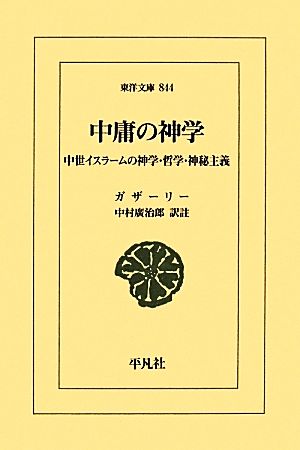 東洋文庫 844

中庸の神学

中世イスラームの神学・哲学・神秘主義

ガザーリー
中村廣治郎 訳註

平凡社